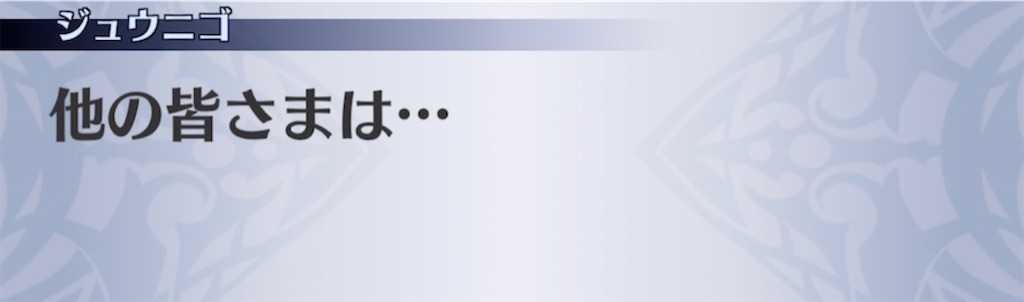 ジュウニゴ

他の皆さまは…